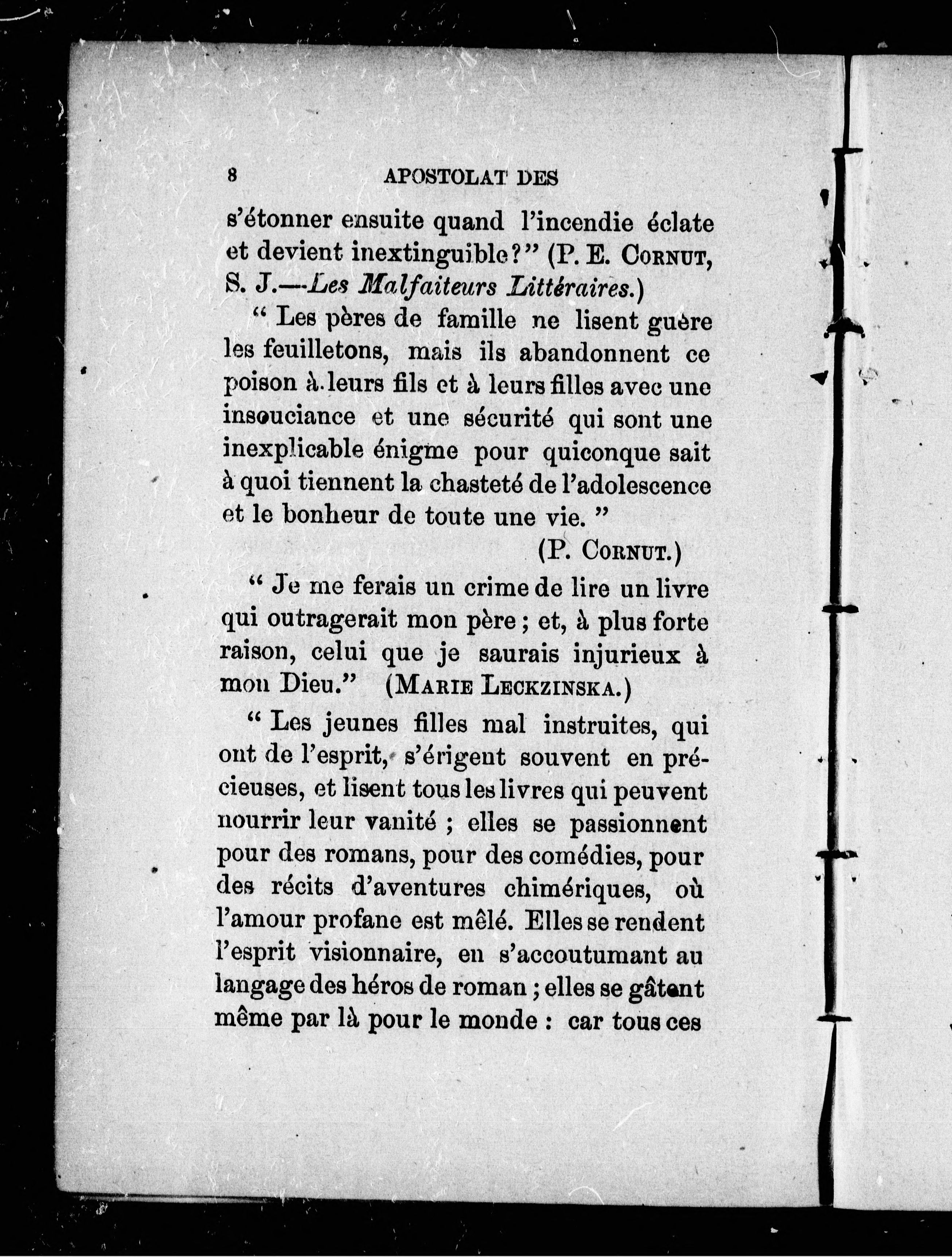 8 APOSTOLAT DES

s'étonner ensuite quand l'incendie éclate et devient inextinguible?" (P. E. CORNUT, S. J.—Les Malfaiteurs Littéraires.)

" Les pères de famille ne lisent guère les feuilletons, mais ils abandonnent ce poison à leurs fils et à leurs filles avec une insouciance et une sécurité qui sont une inexplicable énigme pour quiconque sait à quoi tiennent la chasteté de l'adolescence et le bonheur de toute une vie. "

(P. CORNUT.)

" Je me ferais un crime de lire un livre qui outragerait mon père ; et, à plus forte raison, celui que je saurais injurieux à mon Dieu." (MARIE LECKZINSKA.)

" Les jeunes filles mal instruites, qui ont de l'esprit, s'érigent souvent en précieuses, et lisent tous les livres qui peuvent nourrir leur vanité ; elles se passionnent pour des romans, pour des comédies, pour des récits d'aventures chimériques, où l'amour profane est mêlé. Elles se rendent l'esprit visionnaire, en s'accoutumant au langage des héros de roman ; elles se gâtent même par là pour le monde : car tous ces